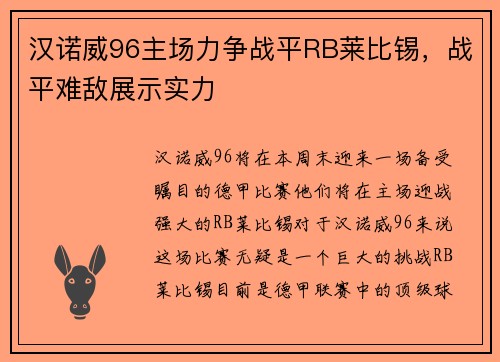 汉诺威96主场力争战平RB莱比锡，战平难敌展示实力

汉诺威96将在本周末迎来一场备受瞩目的德甲比赛他们将在主场迎战强大的RB莱比锡对于汉诺威96来说这场比赛无疑是一个巨大的挑战RB莱比锡目前是德甲联赛中的顶级球